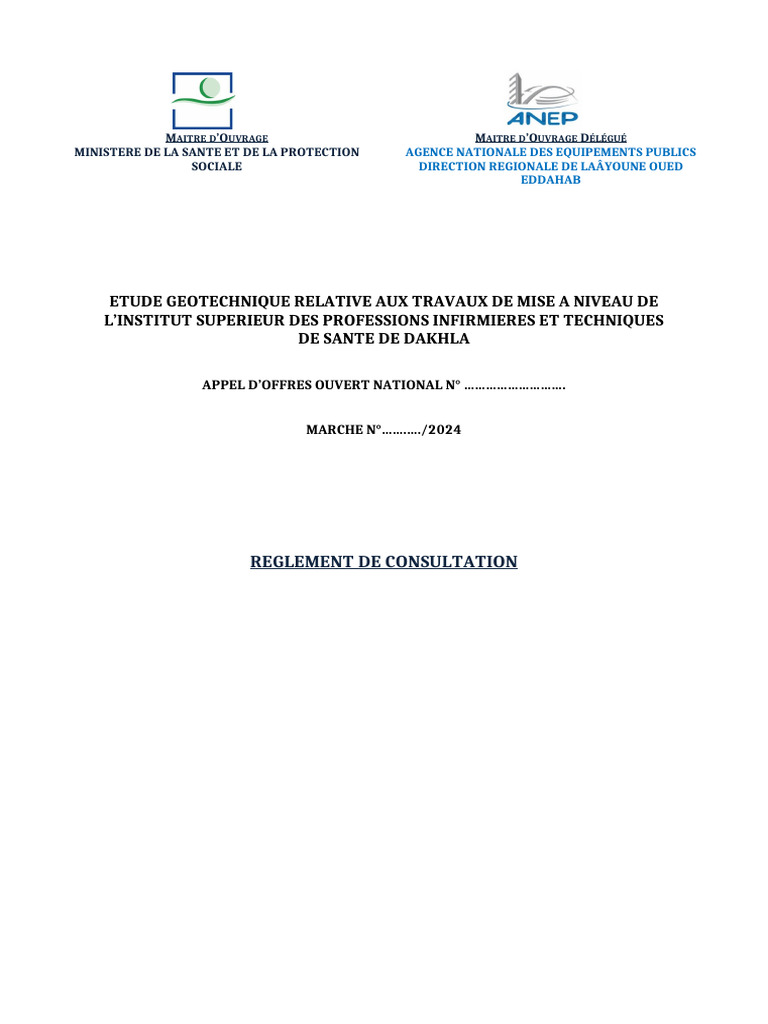 MAITRE D'OUVRAGE
MINISTERE DE LA SANTE ET DE LA PROTECTION SOCIALE

ANEP

MAITRE D'OUVRAGE DÉLÉGUÉ
AGENCE NATIONALE DES EQUIPEMENTS PUBLICS
DIRECTION REGIONALE DE LAÂYOUNE OUED EDDAHAB

ETUDE GEOTECHNIQUE RELATIVE AUX TRAVAUX DE MISE A NIVEAU DE L'INSTITUT SUPERIEUR DES PROFESSIONS INFIRMIERES ET TECHNIQUES DE SANTE DE DAKHLA

APPEL D'OFFRES OUVERT NATIONAL N° ……………………….

MARCHE N°………../2024

REGLEMENT DE CONSULTATION